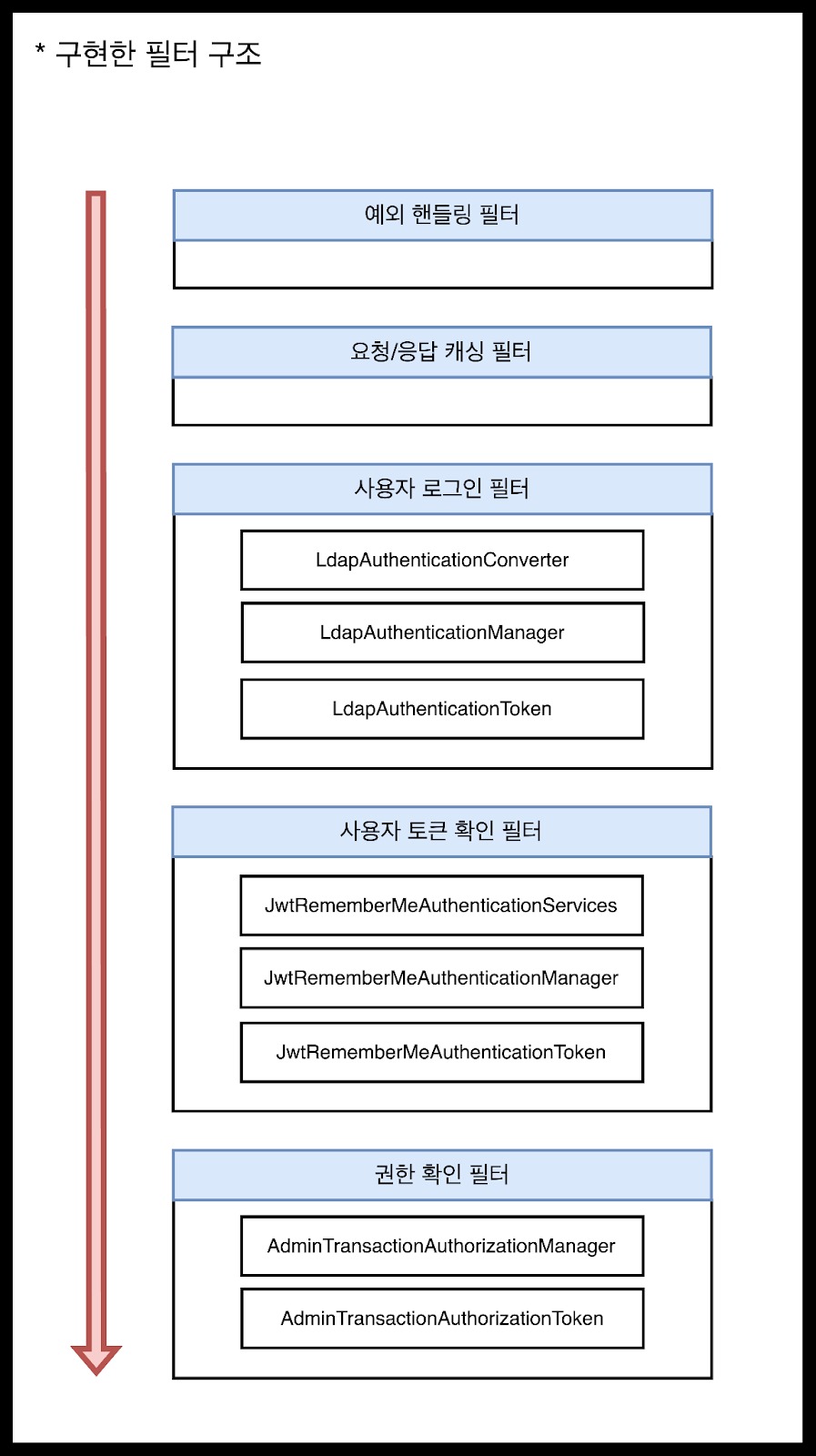 * 구현한 필터 구조

예외 핸들링 필터

요청/응답 캐싱 필터

사용자 로그인 필터

LdapAuthenticationConverter

LdapAuthenticationManager

LdapAuthenticationToken

사용자 토큰 확인 필터

JwtRememberMeAuthenticationServices

JwtRememberMeAuthenticationManager

JwtRememberMeAuthenticationToken

권한 확인 필터

AdminTransactionAuthorizationManager

AdminTransactionAuthorizationToken